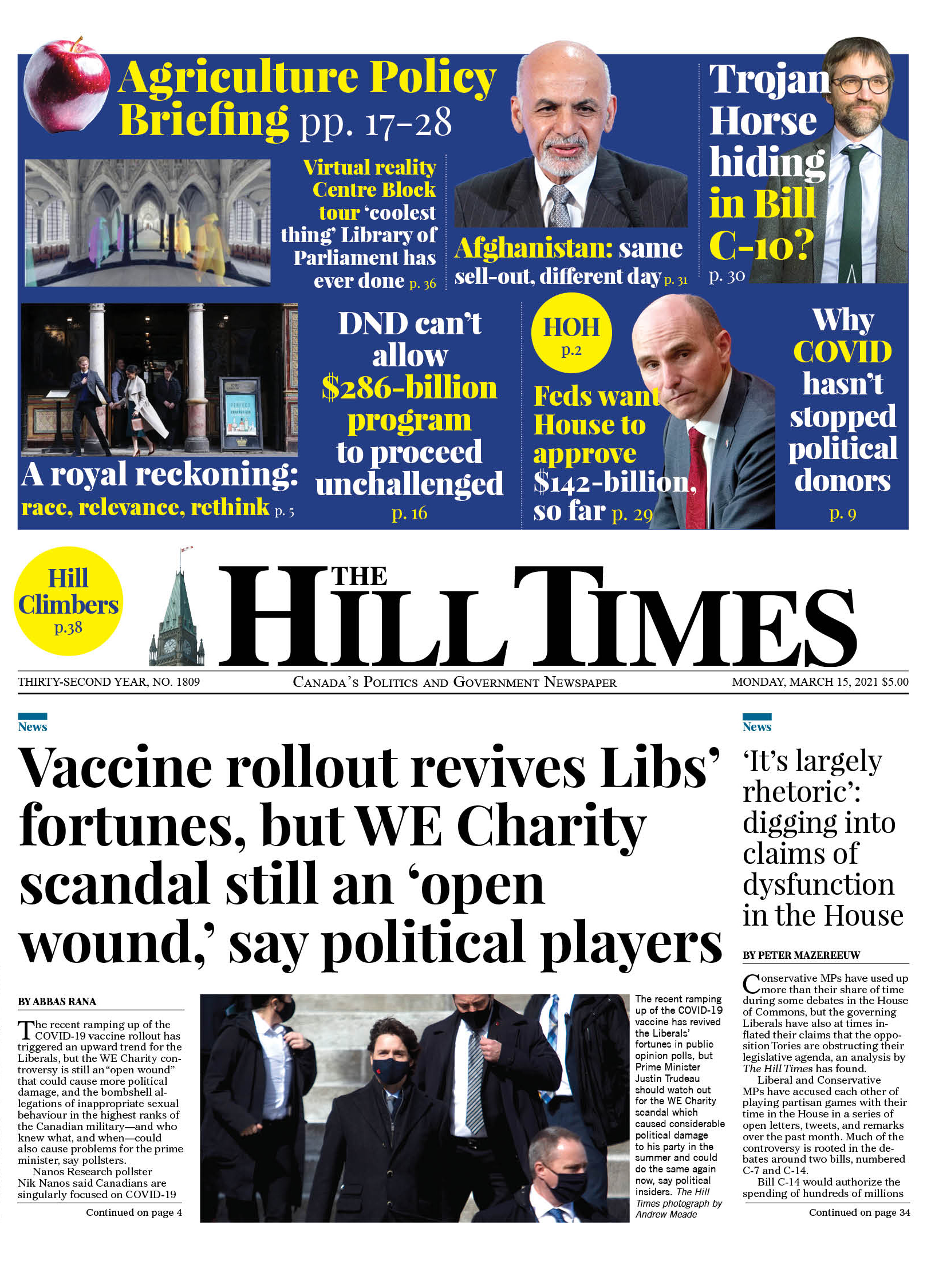 Agriculture Policy Briefing pp. 17-28

Virtual reality Centre Block tour 'coolest thing' Library of Parliament has ever done p. 36

Afghanistan: same sell-out, different day p. 31

Trojan Horse hiding in Bill C-10? p. 30

A royal reckoning: race, relevance, rethink p. 5

DND can't allow $286-billion program to proceed unchallenged p. 16

HOH p.2

Feds want House to approve $142-billion, so far p. 29

Why COVID hasn't stopped political donors p. 9

Hill Climbers p.38

THE HILL TIMES

THIRTY-SECOND YEAR, NO. 1809

CANADA'S POLITICS AND GOVERNMENT NEWSPAPER

MONDAY, MARCH 15, 2021 $5.00

News

Vaccine rollout revives Libs' fortunes, but WE Charity scandal still an 'open wound,' say political players

BY ABBAS RANA

The recent ramping up of the COVID-19 vaccine rollout has triggered an upward trend for the Liberals, but the WE Charity controversy is still an "open wound" that could cause more political damage, and the bombshell allegations of inappropriate sexual behaviour in the highest ranks of the Canadian military—and who knew what, and when—could also cause problems for the prime minister, say pollsters.

Nanos Research pollster Nik Nanos said Canadians are singularly focused on COVID-19

Continued on page 4

The recent ramping up of the COVID-19 vaccine has revived the Liberals' fortunes in public opinion polls, but Prime Minister Justin Trudeau should watch out for the WE Charity scandal which caused considerable political damage to his party in the summer and could do the same again now, say political insiders. The Hill Times photograph by Andrew Meade

News

'It's largely rhetoric': digging into claims of dysfunction in the House

BY PETER MAZEREEUW

Conservative MPs have used up more than their share of time during some debates in the House of Commons, but the governing Liberals have also at times inflated their claims that the opposition Tories are obstructing their legislative agenda, an analysis by The Hill Times has found.

Liberal and Conservative MPs have accused each other of playing partisan games with their time in the House in a series of open letters, tweets, and remarks over the past month. Much of the controversy is rooted in the debates around two bills, numbered C-7 and C-14.

Bill C-14 would authorize the spending of hundreds of millions

Continued on page 34